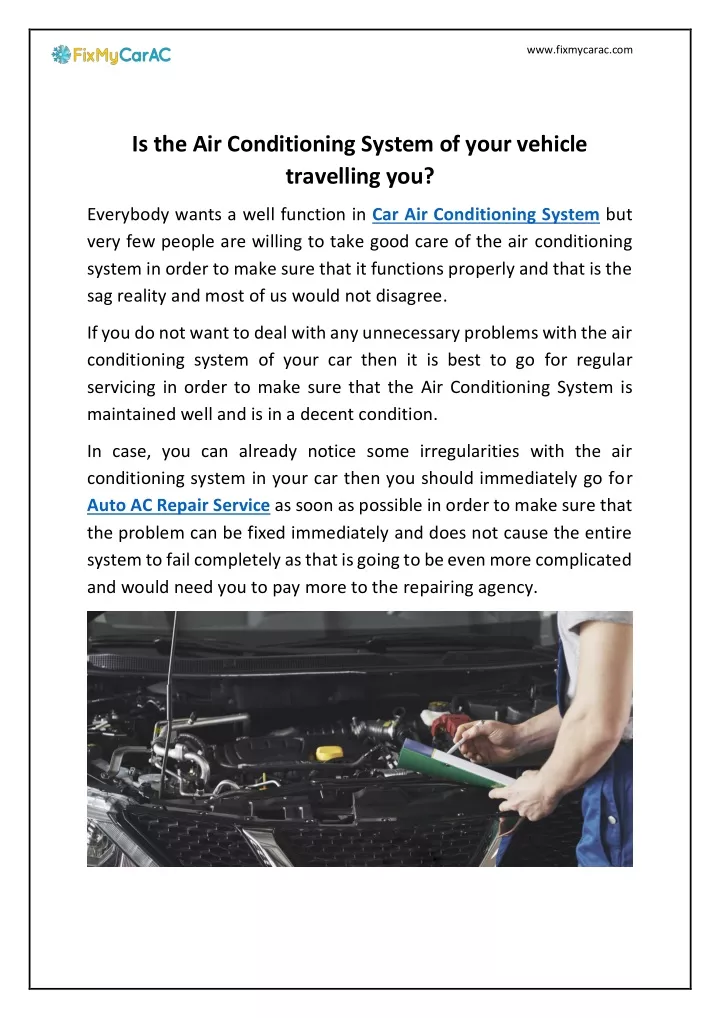 FixMyCarAC

www.fixmycarac.com

Is the Air Conditioning System of your vehicle travelling you?

Everybody wants a well function in Car Air Conditioning System but very few people are willing to take good care of the air conditioning system in order to make sure that it functions properly and that is the sag reality and most of us would not disagree.

If you do not want to deal with any unnecessary problems with the air conditioning system of your car then it is best to go for regular servicing in order to make sure that the Air Conditioning System is maintained well and is in a decent condition.

In case, you can already notice some irregularities with the air conditioning system in your car then you should immediately go for Auto AC Repair Service as soon as possible in order to make sure that the problem can be fixed immediately and does not cause the entire system to fail completely as that is going to be even more complicated and would need you to pay more to the repairing agency.